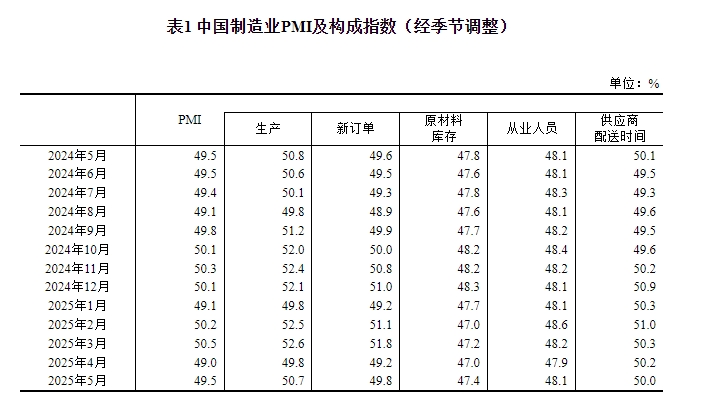 表1 中国制造业PMI及构成指数（经季节调整）

单位：%

|  | PMI | 生产 | 新订单 | 原材料库存 | 从业人员 | 供应商配送时间 |
|---|---|---|---|---|---|---|
| 2024年5月 | 49.5 | 50.8 | 49.6 | 47.8 | 48.1 | 50.1 |
| 2024年6月 | 49.5 | 50.6 | 49.5 | 47.6 | 48.1 | 49.5 |
| 2024年7月 | 49.4 | 50.1 | 49.3 | 47.8 | 48.3 | 49.3 |
| 2024年8月 | 49.1 | 49.8 | 48.9 | 47.6 | 48.1 | 49.6 |
| 2024年9月 | 49.8 | 51.2 | 49.9 | 47.7 | 48.2 | 49.5 |
| 2024年10月 | 50.1 | 52.0 | 50.0 | 48.2 | 48.4 | 49.6 |
| 2024年11月 | 50.3 | 52.4 | 50.8 | 48.2 | 48.2 | 50.2 |
| 2024年12月 | 50.1 | 52.1 | 51.0 | 48.3 | 48.1 | 50.9 |
| 2025年1月 | 49.1 | 49.8 | 49.2 | 47.7 | 48.1 | 50.3 |
| 2025年2月 | 50.2 | 52.5 | 51.1 | 47.0 | 48.6 | 51.0 |
| 2025年3月 | 50.5 | 52.6 | 51.8 | 47.2 | 48.2 | 50.3 |
| 2025年4月 | 49.0 | 49.8 | 49.2 | 47.0 | 47.9 | 50.2 |
| 2025年5月 | 49.5 | 50.7 | 49.8 | 47.4 | 48.1 | 50.0 |